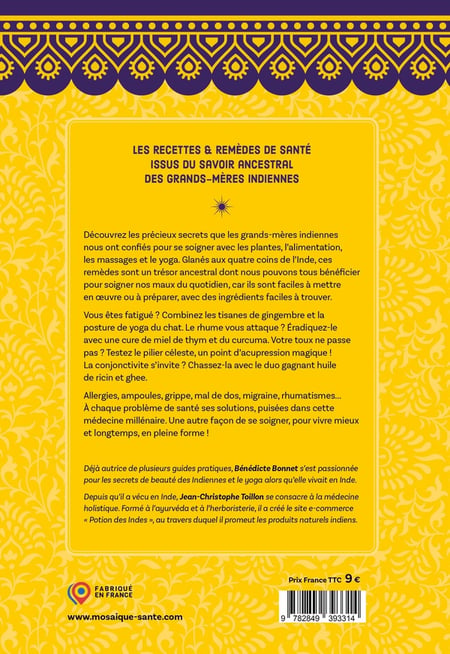 LES RECETTES & REMÈDES DE SANTÉ ISSUS DU SAVOIR ANCESTRAL DES GRANDS-MÈRES INDIENNES

Découvrez les précieux secrets que les grands-mères indiennes nous ont confiés pour se soigner avec les plantes, l'alimentation, les massages et le yoga. Glanés aux quatre coins de l'Inde, ces remèdes sont un trésor ancestral dont nous pouvons tous bénéficier pour soigner nos maux du quotidien, car ils sont faciles à mettre en œuvre ou à préparer, avec des ingrédients faciles à trouver.

Vous êtes fatigué ? Combinez les tisanes de gingembre et la posture de yoga du chat. Le rhume vous attaque ? Éradiquez-le avec une cure de miel de thym et du curcuma. Votre toux ne passe pas ? Testez le pilier céleste, un point d'acupression magique ! La conjonctivite s'invite ? Chassez-la avec le duo gagnant huile de ricin et ghee.

Allergies, ampoules, grippe, mal de dos, migraine, rhumatismes... À chaque problème de santé ses solutions, puisées dans cette médecine millénaire. Une autre façon de se soigner, pour vivre mieux et longtemps, en pleine forme !

Déjà autrice de plusieurs guides pratiques, Bénédicte Bonnet s'est passionnée pour les secrets de beauté des Indiennes et le yoga alors qu'elle vivait en Inde.

Depuis qu'il a vécu en Inde, Jean-Christophe Toillon se consacre à la médecine holistique. Formé à l'ayurvéda et à l'herboristerie, il a créé le site e-commerce « Potion des Indes », au travers duquel il promeut les produits naturels indiens.

FABRIQUÉ EN FRANCE

www.mosaique-sante.com

Prix France TTC 9 €

9 782849 393314